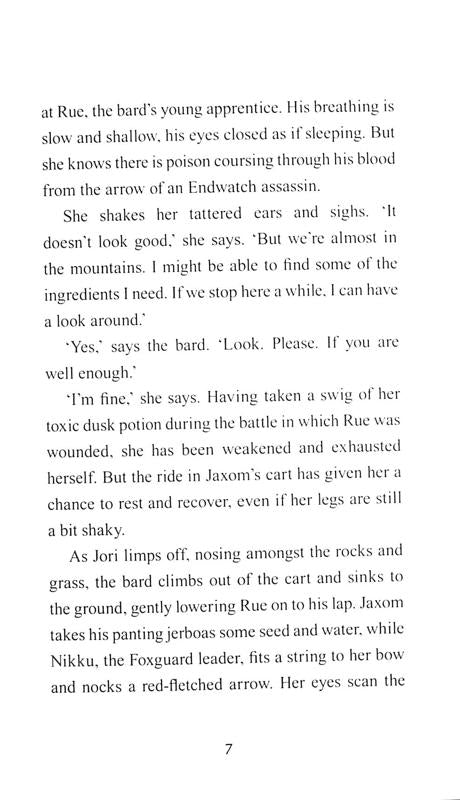 at Rue, the bard's young apprentice. His breathing is slow and shallow, his eyes closed as if sleeping. But she knows there is poison coursing through his blood from the arrow of an Endwatch assassin.

She shakes her tattered ears and sighs. 'It doesn't look good,' she says. 'But we're almost in the mountains. I might be able to find some of the ingredients I need. If we stop here a while, I can have a look around.'

'Yes,' says the bard. 'Look. Please. If you are well enough.'

'I'm fine,' she says. Having taken a swig of her toxic dusk potion during the battle in which Rue was wounded, she has been weakened and exhausted herself. But the ride in Jaxom's cart has given her a chance to rest and recover, even if her legs are still a bit shaky.

As Jori limps off, nosing amongst the rocks and grass, the bard climbs out of the cart and sinks to the ground, gently lowering Rue on to his lap. Jaxom takes his panting jerboas some seed and water, while Nikku, the Foxguard leader, fits a string to her bow and nocks a red-fletched arrow. Her eyes scan the

7